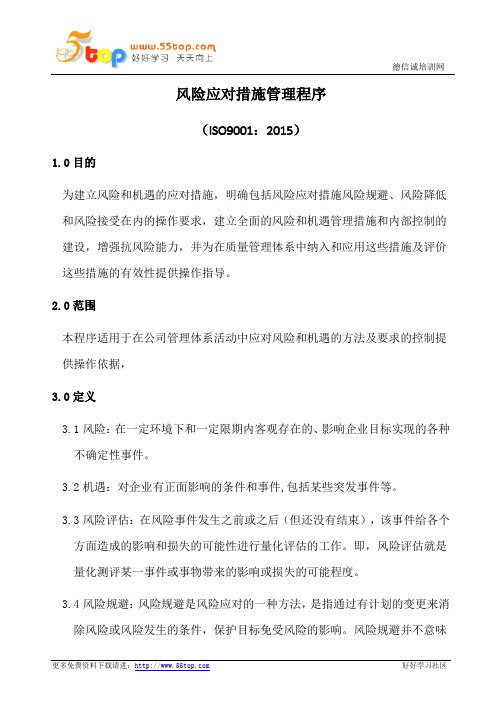 5top www.55top.com 好好学习 天天向上

德信诚培训网

风险应对措施管理程序

（ISO9001：2015）

1.0 目的

为建立风险和机遇的应对措施，明确包括风险应对措施风险规避、风险降低和风险接受在内的操作要求，建立全面的风险和机遇管理措施和内部控制的建设，增强抗风险能力，并为在质量管理体系中纳入和应用这些措施及评价这些措施的有效性提供操作指导。

2.0 范围

本程序适用于在公司管理体系活动中应对风险和机遇的方法及要求的控制提供操作依据，

3.0 定义

3.1 风险：在一定环境下和一定限期内客观存在的、影响企业目标实现的各种不确定性事件。

3.2 机遇：对企业有正面影响的条件和事件,包括某些突发事件等。

3.3 风险评估：在风险事件发生之前或之后（但还没有结束），该事件给各个方面造成的影响和损失的可能性进行量化评估的工作。即，风险评估就是量化测评某一事件或事物带来的影响或损失的可能程度。

3.4 风险规避：风险规避是风险应对的一种方法，是指通过有计划的变更来消除风险或风险发生的条件，保护目标免受风险的影响。风险规避并不意味

更多免费资料下载请进：http://www.55top.com

好好学习社区